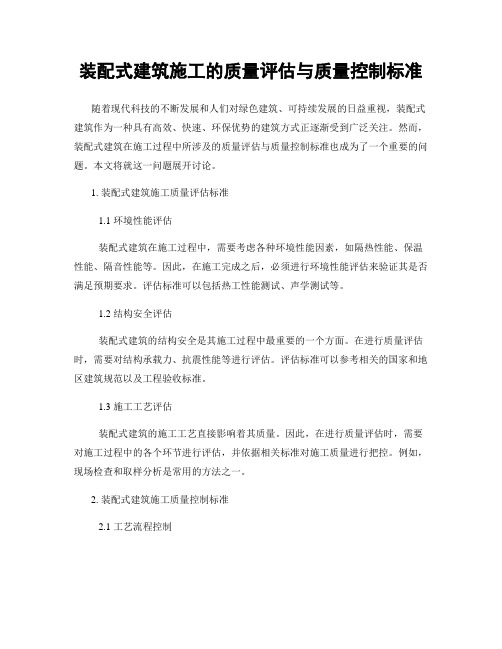 装配式建筑施工的质量评估与质量控制标准

随着现代科技的不断发展和人们对绿色建筑、可持续发展的日益重视，装配式建筑作为一种具有高效、快速、环保优势的建筑方式正逐渐受到广泛关注。然而，装配式建筑在施工过程中所涉及的质量评估与质量控制标准也成为了一个重要的问题。本文将就这一问题展开讨论。

1. 装配式建筑施工质量评估标准

1.1 环境性能评估

装配式建筑在施工过程中，需要考虑各种环境性能因素，如隔热性能、保温性能、隔音性能等。因此，在施工完成之后，必须进行环境性能评估来验证其是否满足预期要求。评估标准可以包括热工性能测试、声学测试等。

1.2 结构安全评估

装配式建筑的结构安全是其施工过程中最重要的一个方面。在进行质量评估时，需要对结构承载力、抗震性能等进行评估。评估标准可以参考相关的国家和地区建筑规范以及工程验收标准。

1.3 施工工艺评估

装配式建筑的施工工艺直接影响着其质量。因此，在进行质量评估时，需要对施工过程中的各个环节进行评估，并依据相关标准对施工质量进行把控。例如，现场检查和取样分析是常用的方法之一。

2. 装配式建筑施工质量控制标准

2.1 工艺流程控制